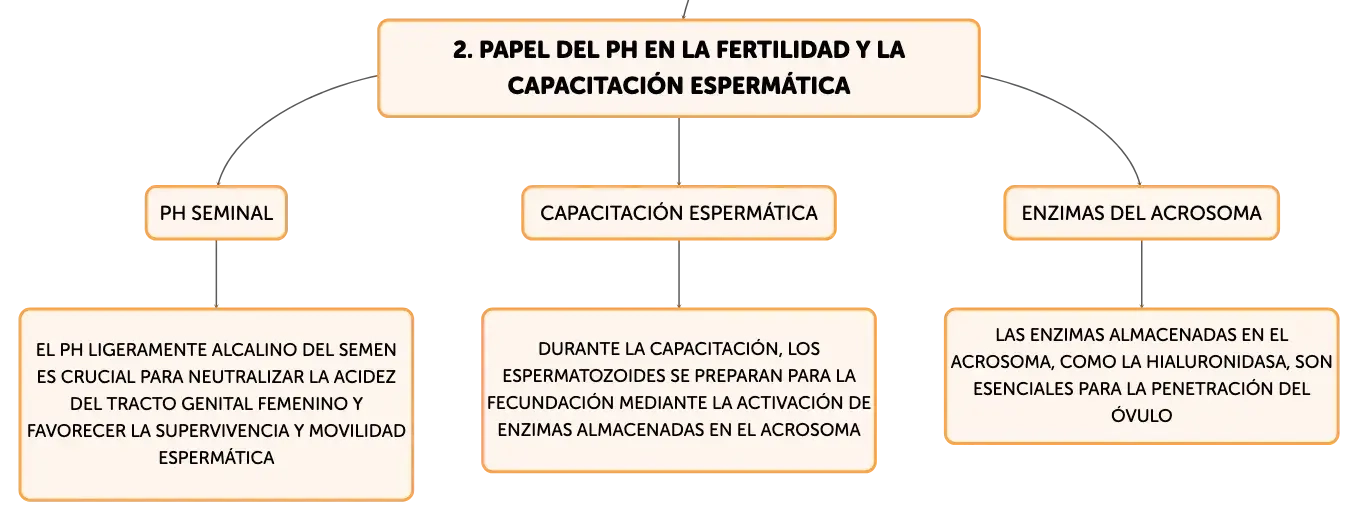 2. PAPEL DEL PH EN LA FERTILIDAD Y LA CAPACITACIÓN ESPERMÁTICA

PH SEMINAL

EL PH LIGERAMENTE ALCALINO DEL SEMEN ES CRUCIAL PARA NEUTRALIZAR LA ACIDEZ DEL TRACTO GENITAL FEMENINO Y FAVORECER LA SUPERVIVENCIA Y MOVILIDAD ESPERMÁTICA

CAPACITACIÓN ESPERMÁTICA

DURANTE LA CAPACITACIÓN, LOS ESPERMATOZOIDES SE PREPARAN PARA LA FECUNDACIÓN MEDIANTE LA ACTIVACIÓN DE ENZIMAS ALMACENADAS EN EL ACROSOMA

ENZIMAS DEL ACROSOMA

LAS ENZIMAS ALMACENADAS EN EL ACROSOMA, COMO LA HIALURONIDASA, SON ESENCIALES PARA LA PENETRACIÓN DEL ÓVULO